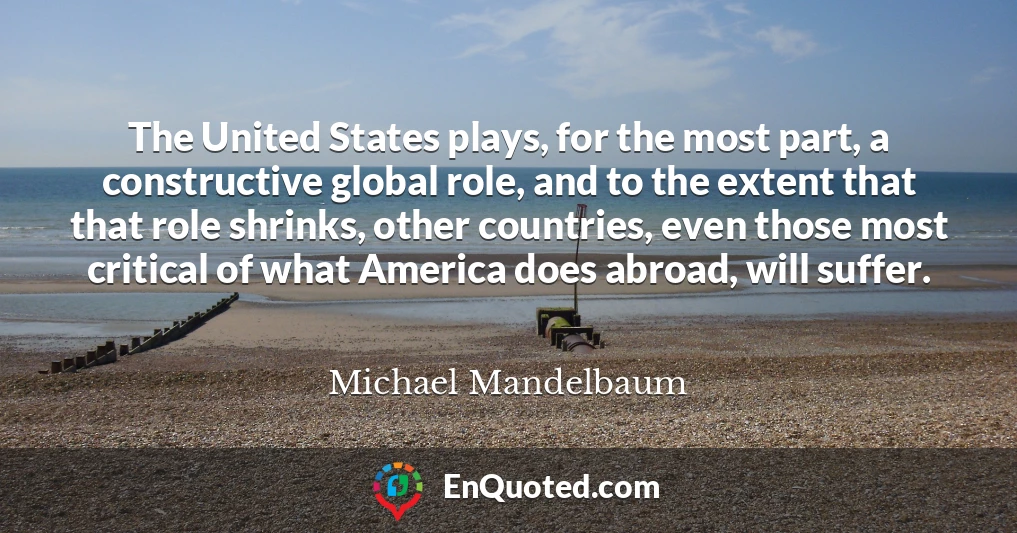 The United States plays, for the most part, a constructive global role, and to the extent that that role shrinks, other countries, even those most critical of what America does abroad, will suffer.

Michael Mandelbaum

EnQuoted.com